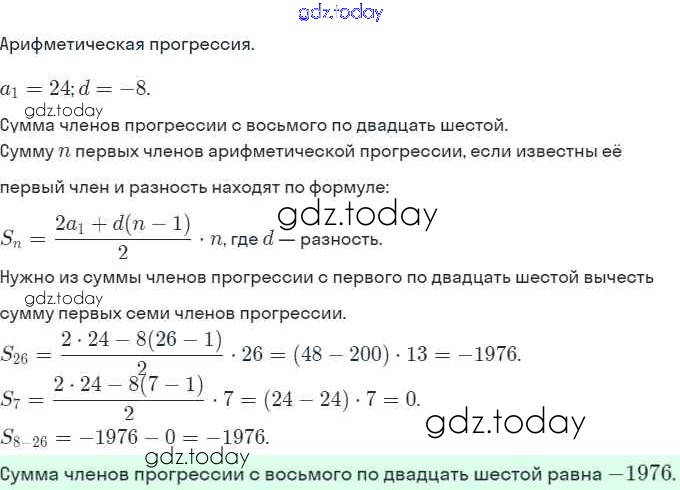 Арифметическая прогрессия.

$a_1 = 24; d = -8.$

Сумма членов прогрессии с восьмого по двадцать шестой.

Сумму $n$ первых членов арифметической прогрессии, если известны её первый член и разность находят по формуле:

$S_n = \frac{2a_1 + d(n-1)}{2} \cdot n$, где $d$ — разность.

Нужно из суммы членов прогрессии с первого по двадцать шестой вычесть сумму первых семи членов прогрессии.

$S_{26} = \frac{2 \cdot 24 - 8(26-1)}{2} \cdot 26 = (48 - 200) \cdot 13 = -1976.$

$S_7 = \frac{2 \cdot 24 - 8(7-1)}{2} \cdot 7 = (24 - 24) \cdot 7 = 0.$

$S_{8-26} = -1976 - 0 = -1976.$

Сумма членов прогрессии с восьмого по двадцать шестой равна $-1976$.

gdz.today